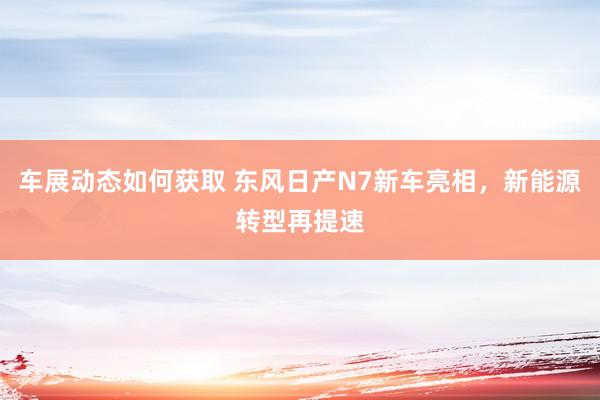 车展动态如何获取 东风日产N7新车亮相，新能源转型再提速